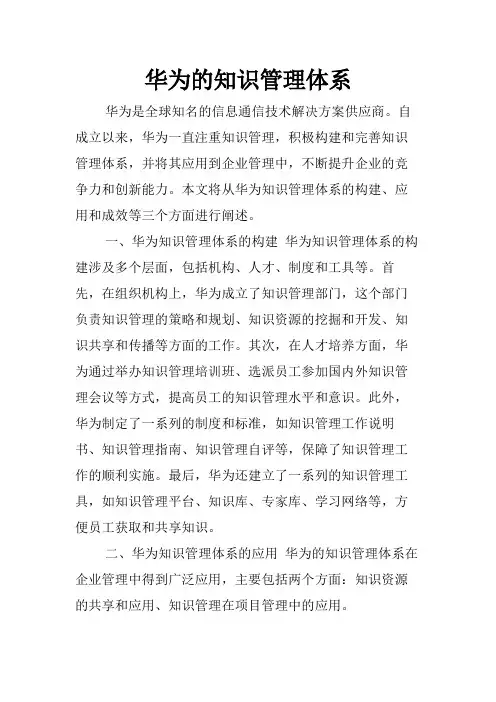 华为的知识管理体系

华为是全球知名的信息通信技术解决方案供应商。自成立以来，华为一直注重知识管理，积极构建和完善知识管理体系，并将其应用到企业管理中，不断提升企业的竞争力和创新能力。本文将从华为知识管理体系的构建、应用和成效等三个方面进行阐述。

一、华为知识管理体系的构建 华为知识管理体系的构建涉及多个层面，包括机构、人才、制度和工具等。首先，在组织机构上，华为成立了知识管理部门，这个部门负责知识管理的策略和规划、知识资源的挖掘和开发、知识共享和传播等方面的工作。其次，在人才培养方面，华为通过举办知识管理培训班、选派员工参加国内外知识管理会议等方式，提高员工的知识管理水平和意识。此外，华为制定了一系列的制度和标准，如知识管理工作说明书、知识管理指南、知识管理自评等，保障了知识管理工作的顺利实施。最后，华为还建立了一系列的知识管理工具，如知识管理平台、知识库、专家库、学习网络等，方便员工获取和共享知识。

二、华为知识管理体系的应用 华为的知识管理体系在企业管理中得到广泛应用，主要包括两个方面：知识资源的共享和应用、知识管理在项目管理中的应用。